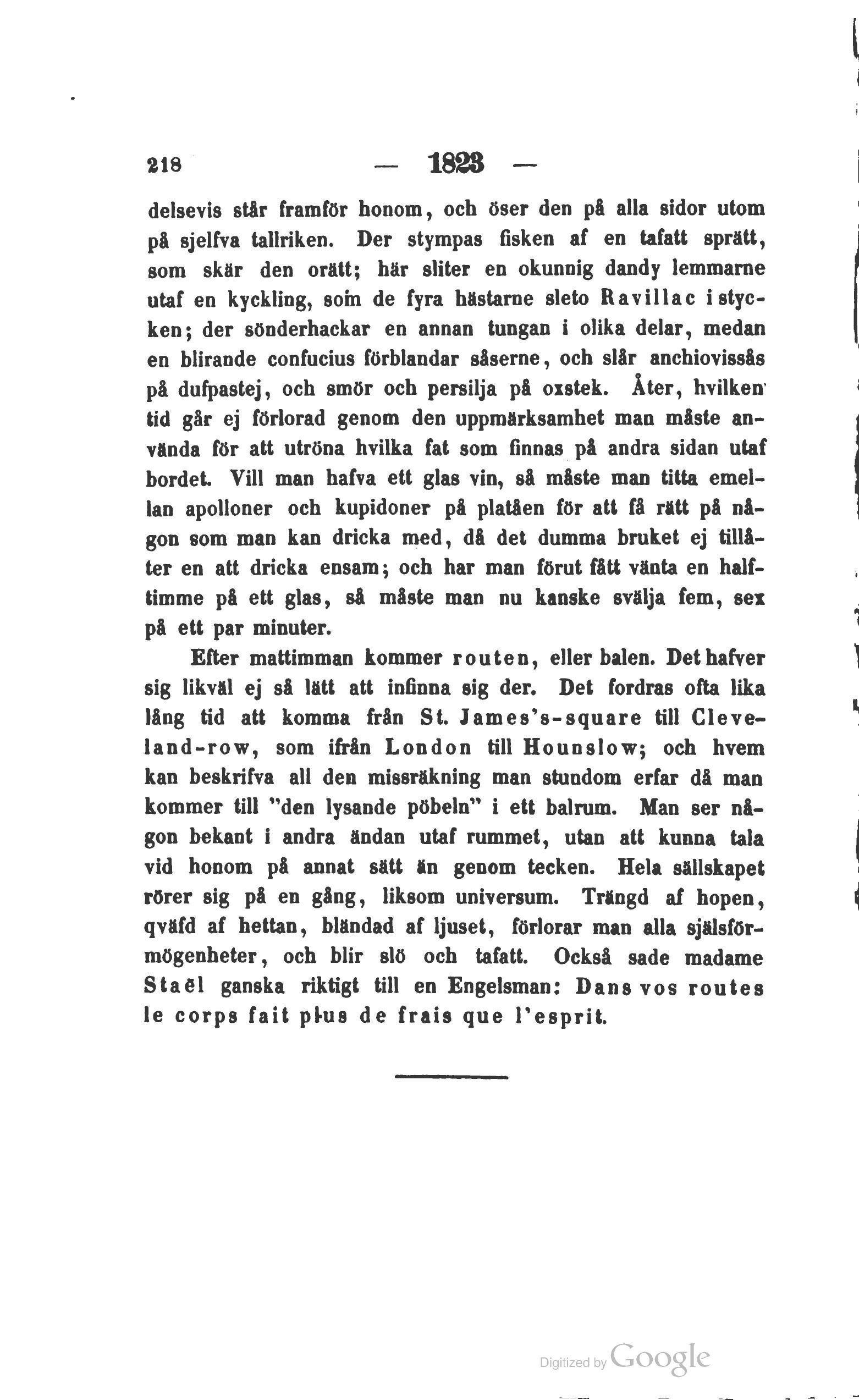 218 — 1823 —

delsevis står framför honom, och öser den på alla sidor utom på sjelfva tallriken. Der stympas fisken af en tafatt sprätt, som skär den orätt; här sliter en okunnig dandy lemmarne utaf en kyckling, som de fyra hästarne sleto Ravillac i stycken; der sönderhackar en annan tungan i olika delar, medan en blirande confucius förblandar såserne, och slår anchiovissås på dufpastej, och smör och persilja på oxstek. Åter, hvilken tid går ej förlorad genom den uppmärksamhet man måste använda för att utröna hvilka fat som finnas på andra sidan utaf bordet. Vill man hafva ett glas vin, så måste man titta emellan apolloner och kupidoner på platåen för att få rätt på någon som man kan dricka med, då det dumma bruket ej tillåter en att dricka ensam; och har man förut fått vänta en halftimme på ett glas, så måste man nu kanske svälja fem, sex på ett par minuter.

Efter mattimman kommer routen, eller balen. Det hafver sig likväl ej så lätt att infinna sig der. Det fordras ofta lika lång tid att komma från St. James's-square till Cleveland-row, som ifrån London till Hounslow; och hvem kan beskrifva all den missräkning man stundom erfar då man kommer till "den lysande pöbeln" i ett balrum. Man ser någon bekant i andra ändan utaf rummet, utan att kunna tala vid honom på annat sätt än genom tecken. Hela sällskapet rörer sig på en gång, liksom universum. Trängd af hopen, qväfd af hettan, bländad af ljuset, förlorar man alla själsförmögenheter, och blir slö och tafatt. Också sade madame Staël ganska riktigt till en Engelsman: Dans vos routes le corps fait plus de frais que l'esprit.

Digitized by Google